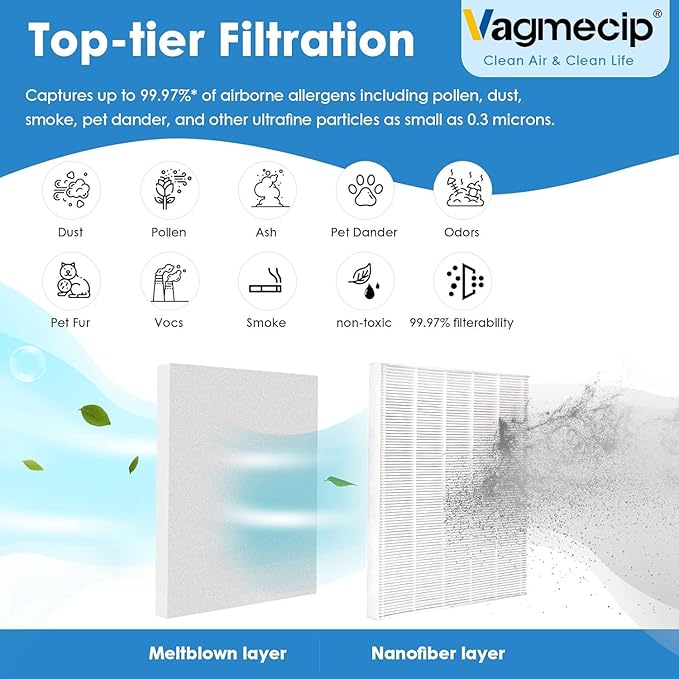 Top-tier Filtration

Vagmecip®
Clean Air & Clean Life

Captures up to 99.97%* of airborne allergens including pollen, dust, smoke, pet dander, and other ultrafine particles as small as 0.3 microns.

Dust
Pollen
Ash
Pet Dander
Odors
Pet Fur
Vocs
Smoke
non-toxic
99.97% filterability

Meltblown layer
Nanofiber layer